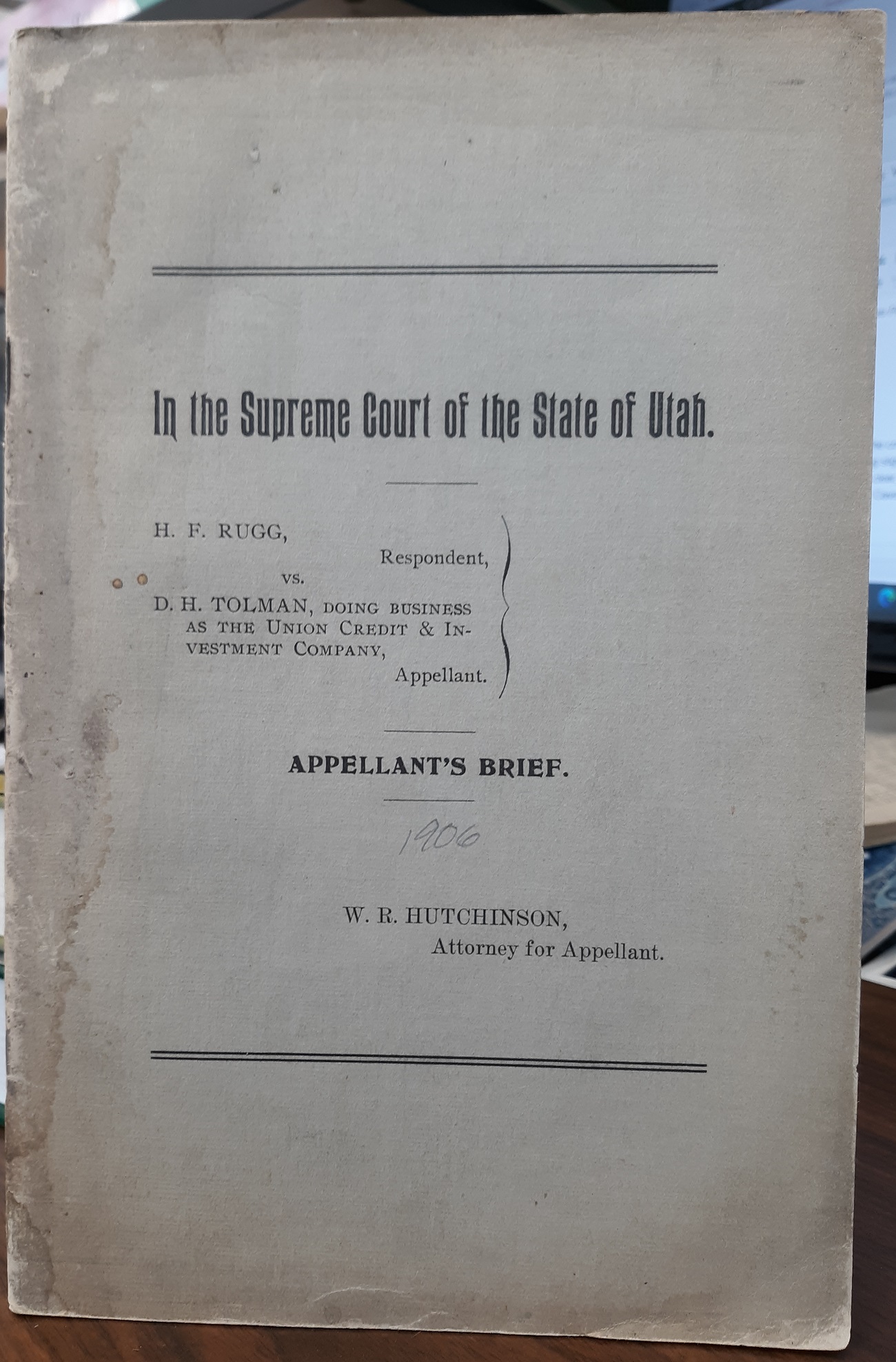 In the Supreme Court of the State of Utah.

H. F. RUGG,
Respondent,
vs.
D. H. TOLMAN, DOING BUSINESS AS THE UNION CREDIT & INVESTMENT COMPANY,
Appellant.

APPELLANT'S BRIEF.

1906

W. R. HUTCHINSON,
Attorney for Appellant.